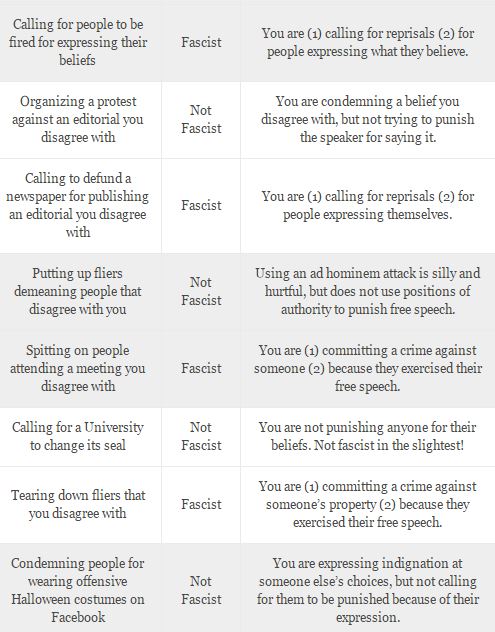 | | | |
|---|---|---|
| Calling for people to be fired for expressing their beliefs | Fascist | You are (1) calling for reprisals (2) for people expressing what they believe. |
| Organizing a protest against an editorial you disagree with | Not Fascist | You are condemning a belief you disagree with, but not trying to punish the speaker for saying it. |
| Calling to defund a newspaper for publishing an editorial you disagree with | Fascist | You are (1) calling for reprisals (2) for people expressing themselves. |
| Putting up fliers demeaning people that disagree with you | Not Fascist | Using an ad hominem attack is silly and hurtful, but does not use positions of authority to punish free speech. |
| Spitting on people attending a meeting you disagree with | Fascist | You are (1) committing a crime against someone (2) because they exercised their free speech. |
| Calling for a University to change its seal | Not Fascist | You are not punishing anyone for their beliefs. Not fascist in the slightest! |
| Tearing down fliers that you disagree with | Fascist | You are (1) committing a crime against someone's property (2) because they exercised their free speech. |
| Condemning people for wearing offensive Halloween costumes on Facebook | Not Fascist | You are expressing indignation at someone else's choices, but not calling for them to be punished because of their expression. |